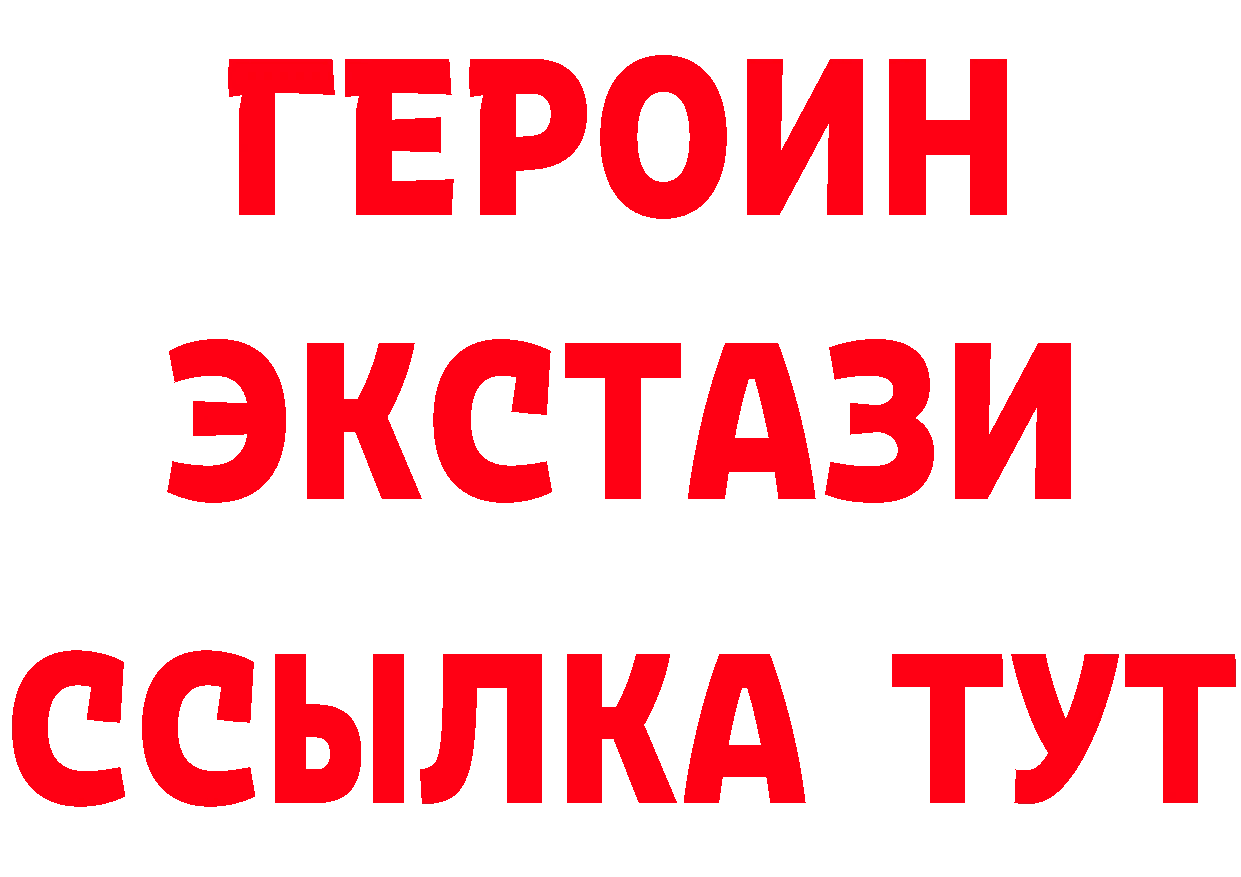 ГЕРОИН ЭКСТАЗИ ССЫЛКА ТУТ